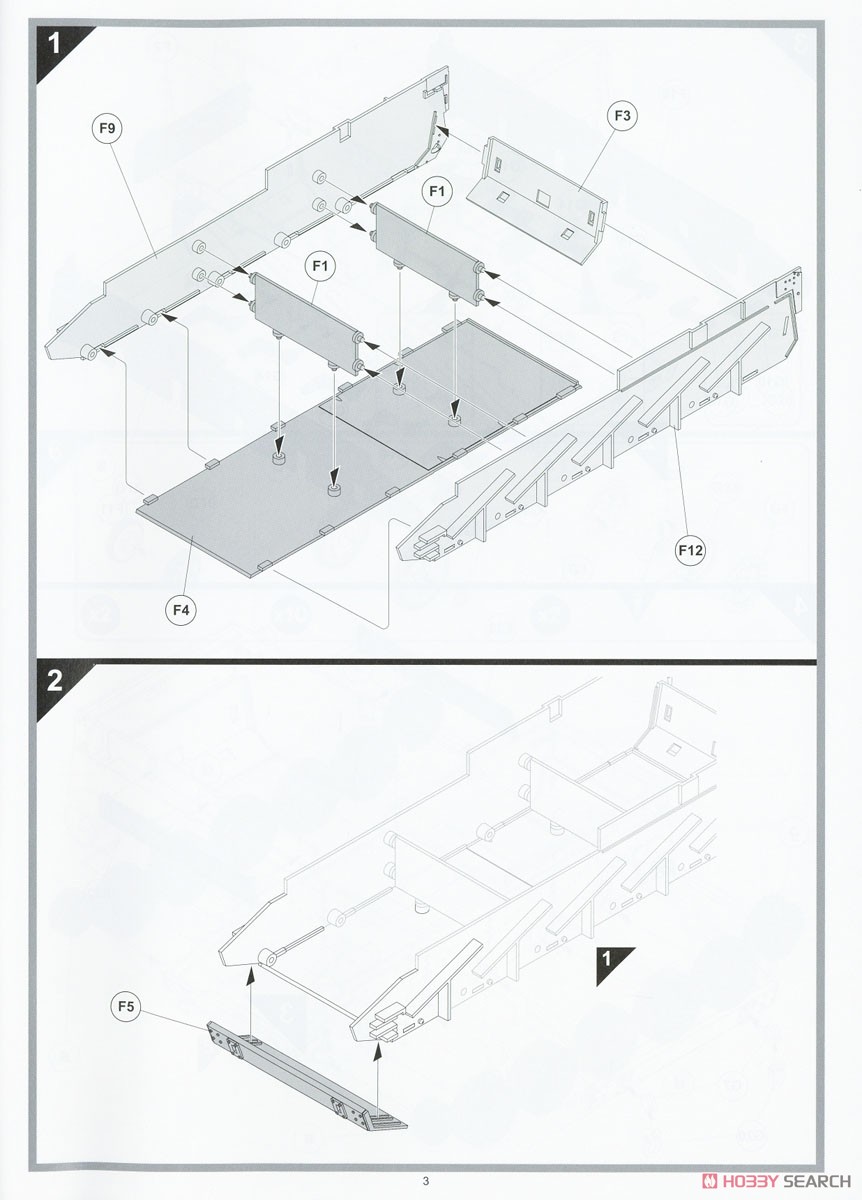 1

F9

F3

F1

F1

F12

F4

2

1

F5

3

HOBBY SEARCH